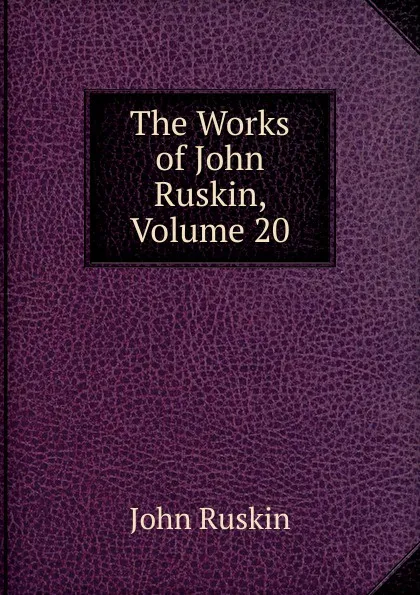 The Works of John Ruskin, Volume 20

John Ruskin